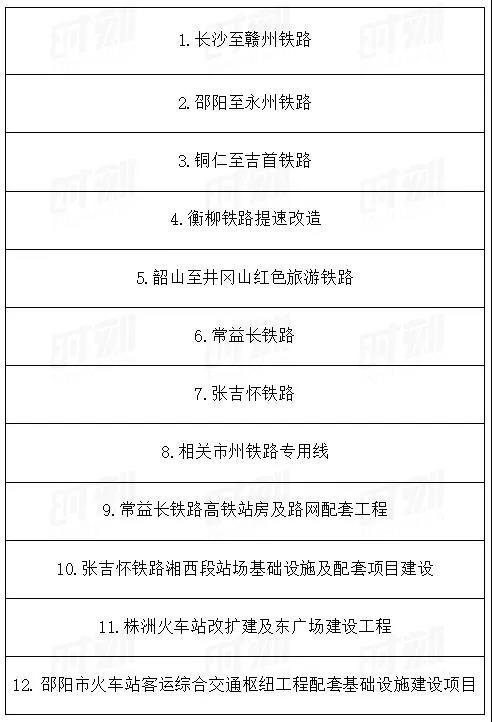 | 1. 长沙至赣州铁路 |
|---|
| 2. 邵阳至永州铁路 |
| 3. 铜仁至吉首铁路 |
| 4. 衡柳铁路提速改造 |
| 5. 韶山至井冈山红色旅游铁路 |
| 6. 常益长铁路 |
| 7. 张吉怀铁路 |
| 8. 相关市州铁路专用线 |
| 9. 常益长铁路高铁站房及路网配套工程 |
| 10. 张吉怀铁路湘西段站场基础设施及配套项目建设 |
| 11. 株洲火车站改扩建及东广场建设工程 |
| 12. 邵阳市火车站客运综合交通枢纽工程配套基础设施建设项目 |

时刻